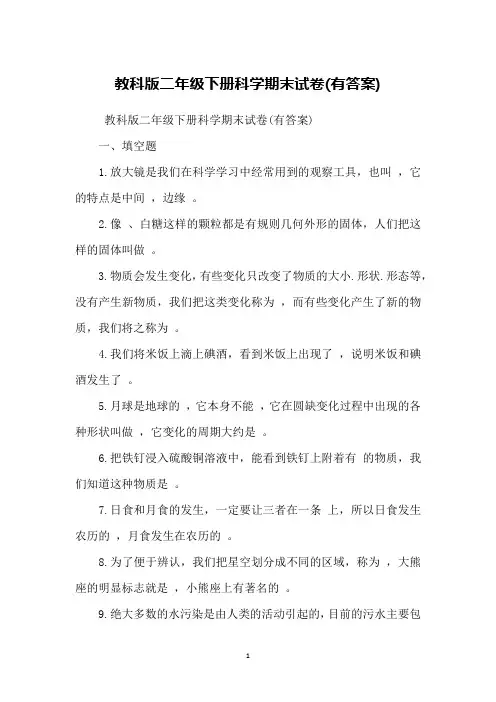 教科版二年级下册科学期末试卷(有答案)

教科版二年级下册科学期末试卷(有答案)

一、填空题

1.放大镜是我们在科学学习中经常用到的观察工具，也叫 ，它的特点是中间 ，边缘 。

2.像 、白糖这样的颗粒都是有规则几何外形的固体，人们把这样的固体叫做 。

3.物质会发生变化，有些变化只改变了物质的大小.形状.形态等，没有产生新物质，我们把这类变化称为 ，而有些变化产生了新的物质，我们将之称为 。

4.我们将米饭上滴上碘酒，看到米饭上出现了 ，说明米饭和碘酒发生了 。

5.月球是地球的 ，它本身不能 ，它在圆缺变化过程中出现的各种形状叫做 ，它变化的周期大约是 。

6.把铁钉浸入硫酸铜溶液中，能看到铁钉上附着有 的物质，我们知道这种物质是 。

7.日食和月食的发生，一定要让三者在一条 上，所以日食发生农历的 ，月食发生在农历的 。

8.为了便于辨认，我们把星空划分成不同的区域，称为 ，大熊座的明显标志就是 ，小熊座上有著名的 。

9.绝大多数的水污染是由人类的活动引起的，目前的污水主要包

1